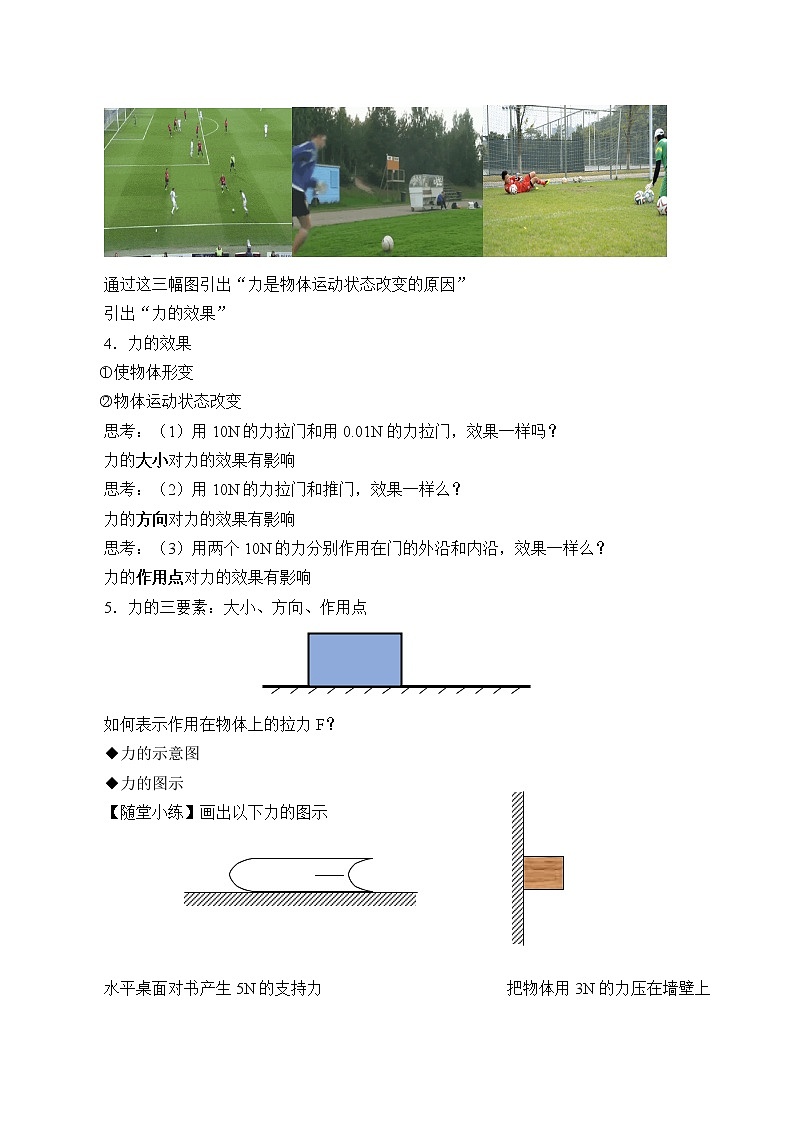 通过这三幅图引出“力是物体运动状态改变的原因”

引出“力的效果”

4．力的效果

①使物体形变

②物体运动状态改变

思考：（1）用 10N 的力拉门和用 0.01N 的力拉门，效果一样吗？

力的大小对力的效果有影响

思考：（2）用 10N 的力拉门和推门，效果一样么？

力的方向对力的效果有影响

思考：（3）用两个 10N 的力分别作用在门的外沿和内沿，效果一样么？

力的作用点对力的效果有影响

5．力的三要素：大小、方向、作用点

如何表示作用在物体上的拉力 F？

◆力的示意图

◆力的图示

【随堂小练】画出以下力的图示

水平桌面对书产生 5N 的支持力

把物体用 3N 的力压在墙壁上